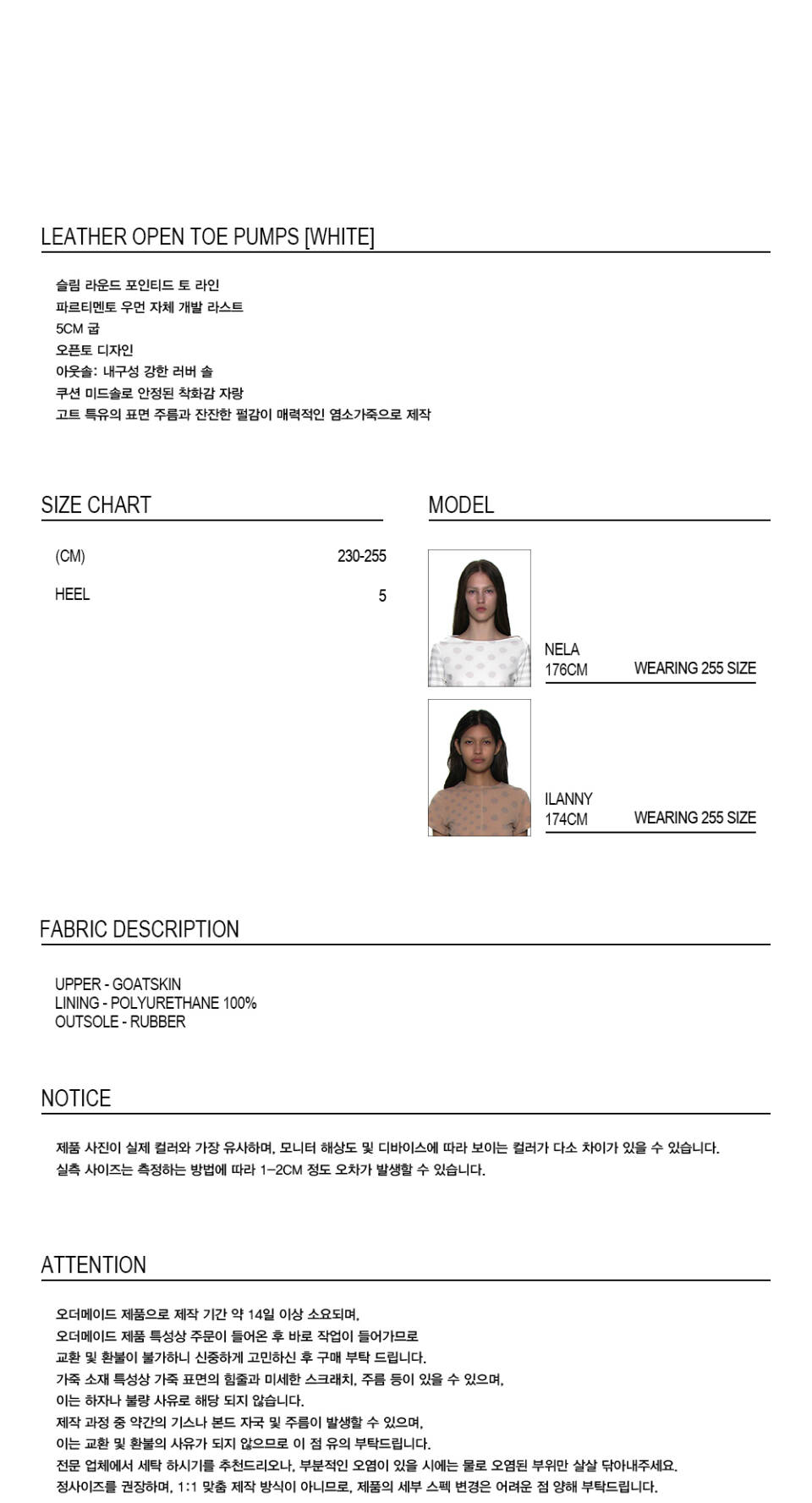 LEATHER OPEN TOE PUMPS [WHITE]

슬림 라운드 포인티드 토 라인
파르티멘토 우먼 자체 개발 라스트
5CM 굽
오픈토 디자인
아웃솔: 내구성 강한 러버 솔
쿠션 미드솔로 안정된 착화감 자랑
고트 특유의 표면 주름과 잔잔한 펄감이 매력적인 염소가죽으로 제작

SIZE CHART

| (CM) | 230-255 |
|---|---|
| HEEL | 5 |

MODEL

NELA
176CM WEARING 255 SIZE

ILANNY
174CM WEARING 255 SIZE

FABRIC DESCRIPTION

UPPER - GOATSKIN
LINING - POLYURETHANE 100%
OUTSOLE - RUBBER

NOTICE

제품 사진이 실제 컬러와 가장 유사하며, 모니터 해상도 및 디바이스에 따라 보이는 컬러가 다소 차이가 있을 수 있습니다.
실측 사이즈는 측정하는 방법에 따라 1-2CM 정도 오차가 발생할 수 있습니다.

ATTENTION

오더메이드 제품으로 제작 기간 약 14일 이상 소요되며,
오더메이드 제품 특성상 주문이 들어온 후 바로 작업이 들어가므로
교환 및 환불이 불가하니 신중하게 고민하신 후 구매 부탁 드립니다.
가죽 소재 특성상 가죽 표면의 힘줄과 미세한 스크래치, 주름 등이 있을 수 있으며,
이는 하자나 불량 사유로 해당 되지 않습니다.
제작 과정 중 약간의 기스나 본드 자국 및 주름이 발생할 수 있으며,
이는 교환 및 환불의 사유가 되지 않으므로 이 점 유의 부탁드립니다.
전문 업체에서 세탁 하시기를 추천드리오나, 부분적인 오염이 있을 시에는 물로 오염된 부위만 살살 닦아내주세요.
정사이즈를 권장하며, 1:1 맞춤 제작 방식이 아니므로, 제품의 세부 스펙 변경은 어려운 점 양해 부탁드립니다.